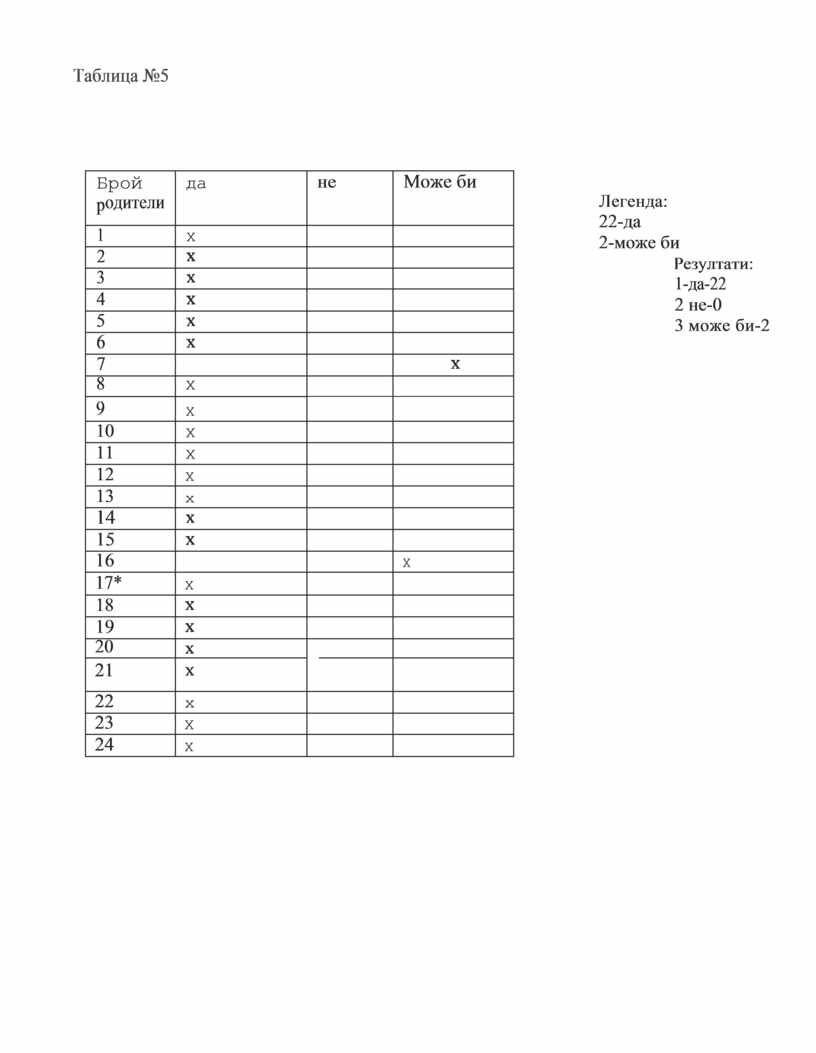 Таблица №5

| Брой родители | да | не | Може би |
|---|---|---|---|
| 1 | x | | |
| 2 | x | | |
| 3 | x | | |
| 4 | x | | |
| 5 | x | | |
| 6 | x | | |
| 7 | | | x |
| 8 | x | | |
| 9 | x | | |
| 10 | x | | |
| 11 | x | | |
| 12 | x | | |
| 13 | x | | |
| 14 | x | | |
| 15 | x | | |
| 16 | | | x |
| 17* | x | | |
| 18 | x | | |
| 19 | x | | |
| 20 | x | | |
| 21 | x | | |
| 22 | x | | |
| 23 | x | | |
| 24 | x | | |

Легенда:
22-да
2-може би

Резултати:
1-да-22
2 не-0
3 може би-2